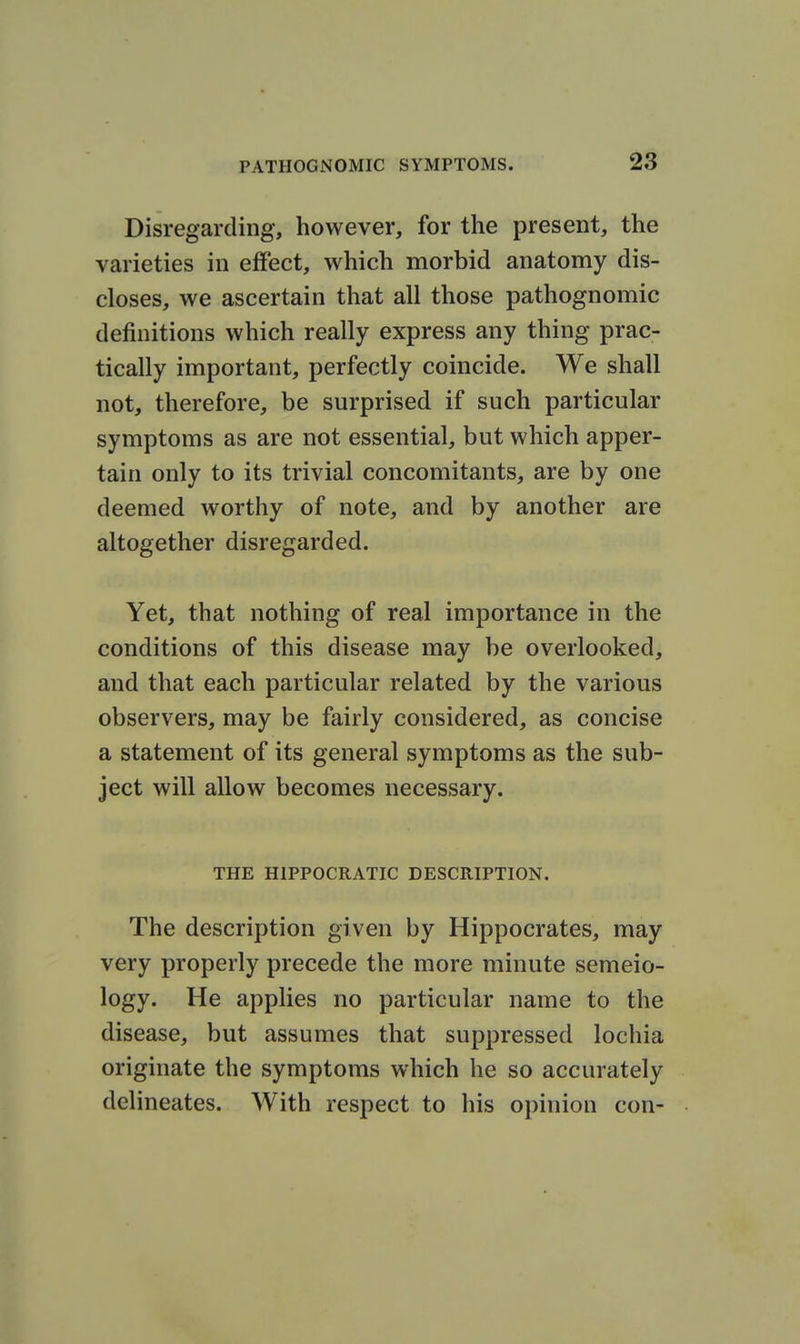 PATHOGNOMIC SYMPTOMS. 23

Disregarding, however, for the present, the varieties in effect, which morbid anatomy discloses, we ascertain that all those pathognomic definitions which really express any thing practically important, perfectly coincide. We shall not, therefore, be surprised if such particular symptoms as are not essential, but which appertain only to its trivial concomitants, are by one deemed worthy of note, and by another are altogether disregarded.

Yet, that nothing of real importance in the conditions of this disease may be overlooked, and that each particular related by the various observers, may be fairly considered, as concise a statement of its general symptoms as the subject will allow becomes necessary.

THE HIPPOCRATIC DESCRIPTION.

The description given by Hippocrates, may very properly precede the more minute semeiology. He applies no particular name to the disease, but assumes that suppressed lochia originate the symptoms which he so accurately delineates. With respect to his opinion con-